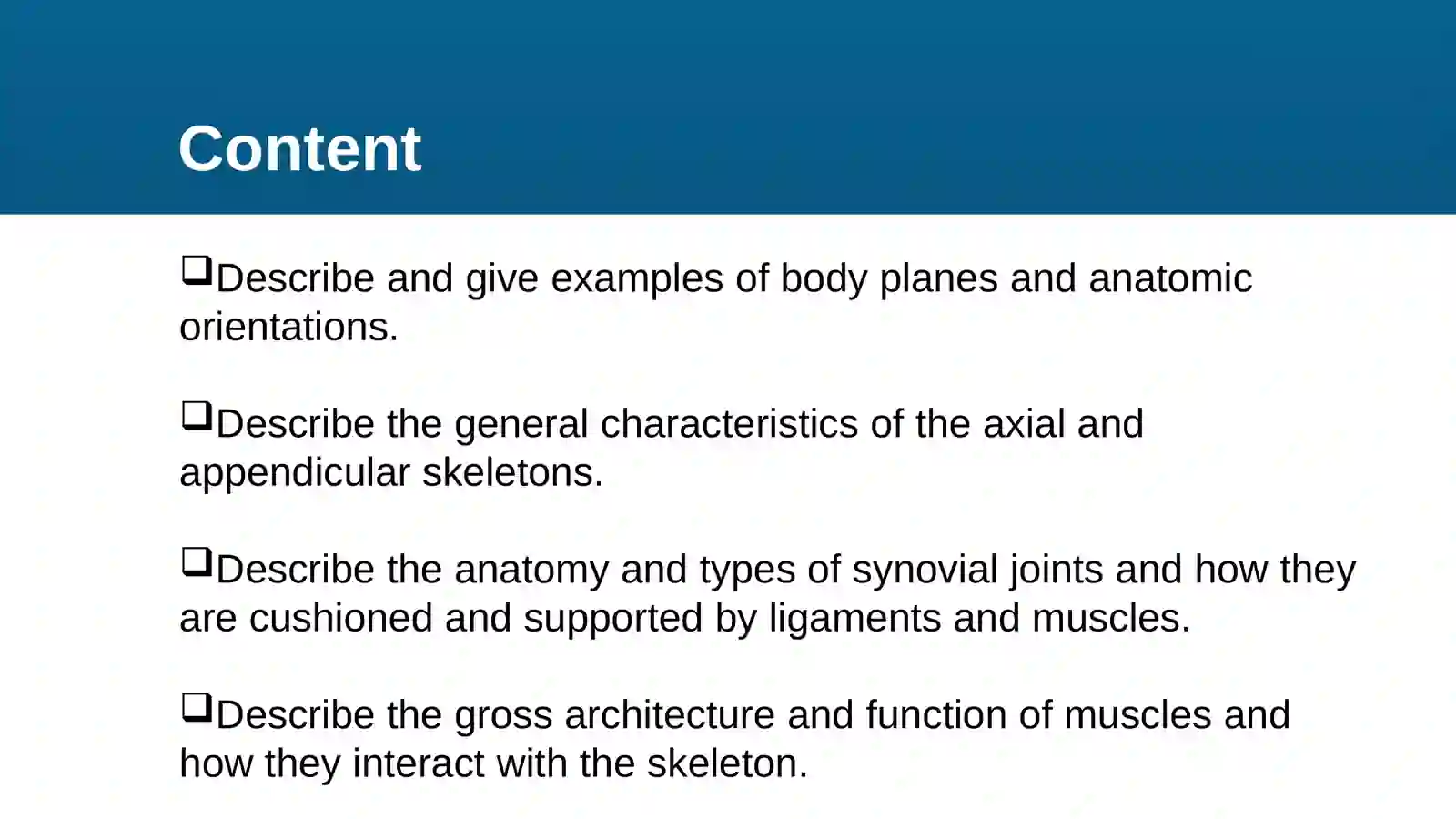 Content

❑Describe and give examples of body planes and anatomic orientations.

❑Describe the general characteristics of the axial and appendicular skeletons.

❑Describe the anatomy and types of synovial joints and how they are cushioned and supported by ligaments and muscles.

❑Describe the gross architecture and function of muscles and how they interact with the skeleton.